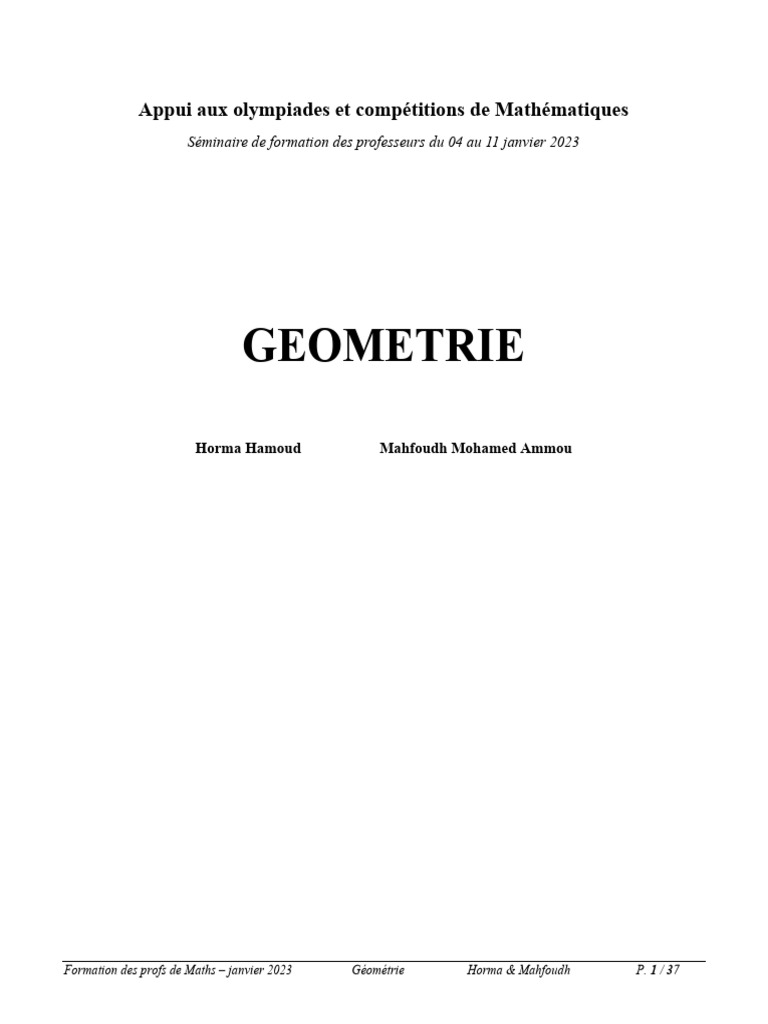 Appui aux olympiades et compétitions de Mathématiques

Séminaire de formation des professeurs du 04 au 11 janvier 2023

GEOMETRIE

Horma Hamoud    Mahfoudh Mohamed Ammou

Formation des profs de Maths – janvier 2023    Géométrie    Horma & Mahfoudh    P. 1 / 37